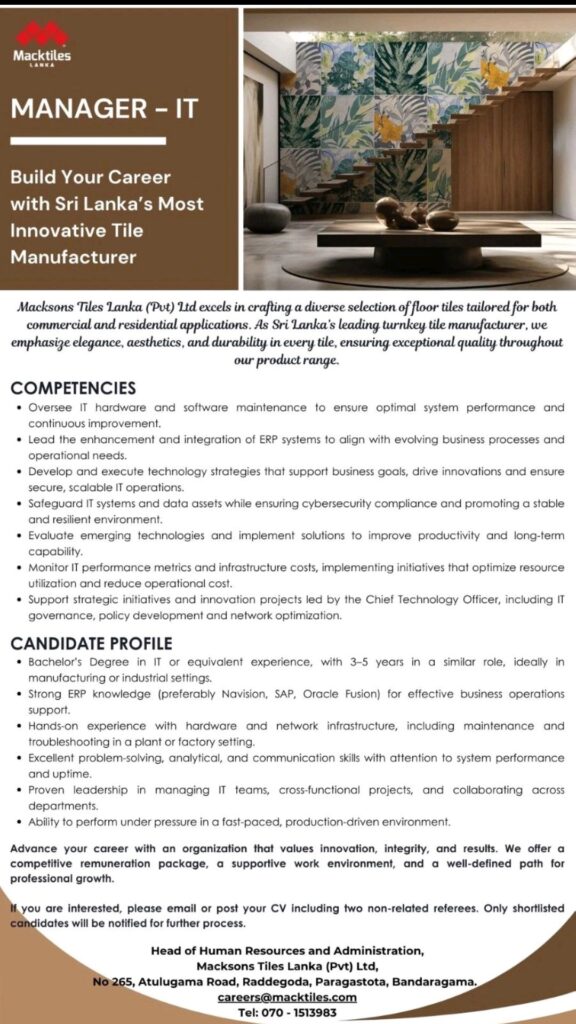 Macktiles
LANKA

MANAGER - IT

Build Your Career with Sri Lanka's Most Innovative Tile Manufacturer

Macksons Tiles Lanka (Pvt) Ltd excels in crafting a diverse selection of floor tiles tailored for both commercial and residential applications. As Sri Lanka's leading turnkey tile manufacturer, we emphasize elegance, aesthetics, and durability in every tile, ensuring exceptional quality throughout our product range.

COMPETENCIES

• Oversee IT hardware and software maintenance to ensure optimal system performance and continuous improvement.
• Lead the enhancement and integration of ERP systems to align with evolving business processes and operational needs.
• Develop and execute technology strategies that support business goals, drive innovations and ensure secure, scalable IT operations.
• Safeguard IT systems and data assets while ensuring cybersecurity compliance and promoting a stable and resilient environment.
• Evaluate emerging technologies and implement solutions to improve productivity and long-term capability.
• Monitor IT performance metrics and infrastructure costs, implementing initiatives that optimize resource utilization and reduce operational cost.
• Support strategic initiatives and innovation projects led by the Chief Technology Officer, including IT governance, policy development and network optimization.

CANDIDATE PROFILE

• Bachelor's Degree in IT or equivalent experience, with 3–5 years in a similar role, ideally in manufacturing or industrial settings.
• Strong ERP knowledge (preferably Navision, SAP, Oracle Fusion) for effective business operations support.
• Hands-on experience with hardware and network infrastructure, including maintenance and troubleshooting in a plant or factory setting.
• Excellent problem-solving, analytical, and communication skills with attention to system performance and uptime.
• Proven leadership in managing IT teams, cross-functional projects, and collaborating across departments.
• Ability to perform under pressure in a fast-paced, production-driven environment.

Advance your career with an organization that values innovation, integrity, and results. We offer a competitive remuneration package, a supportive work environment, and a well-defined path for professional growth.

If you are interested, please email or post your CV including two non-related referees. Only shortlisted candidates will be notified for further process.

Head of Human Resources and Administration,
Macksons Tiles Lanka (Pvt) Ltd,
No 265, Atulugama Road, Raddegoda, Paragastota, Bandaragama.
careers@macktiles.com
Tel: 070 - 1513983